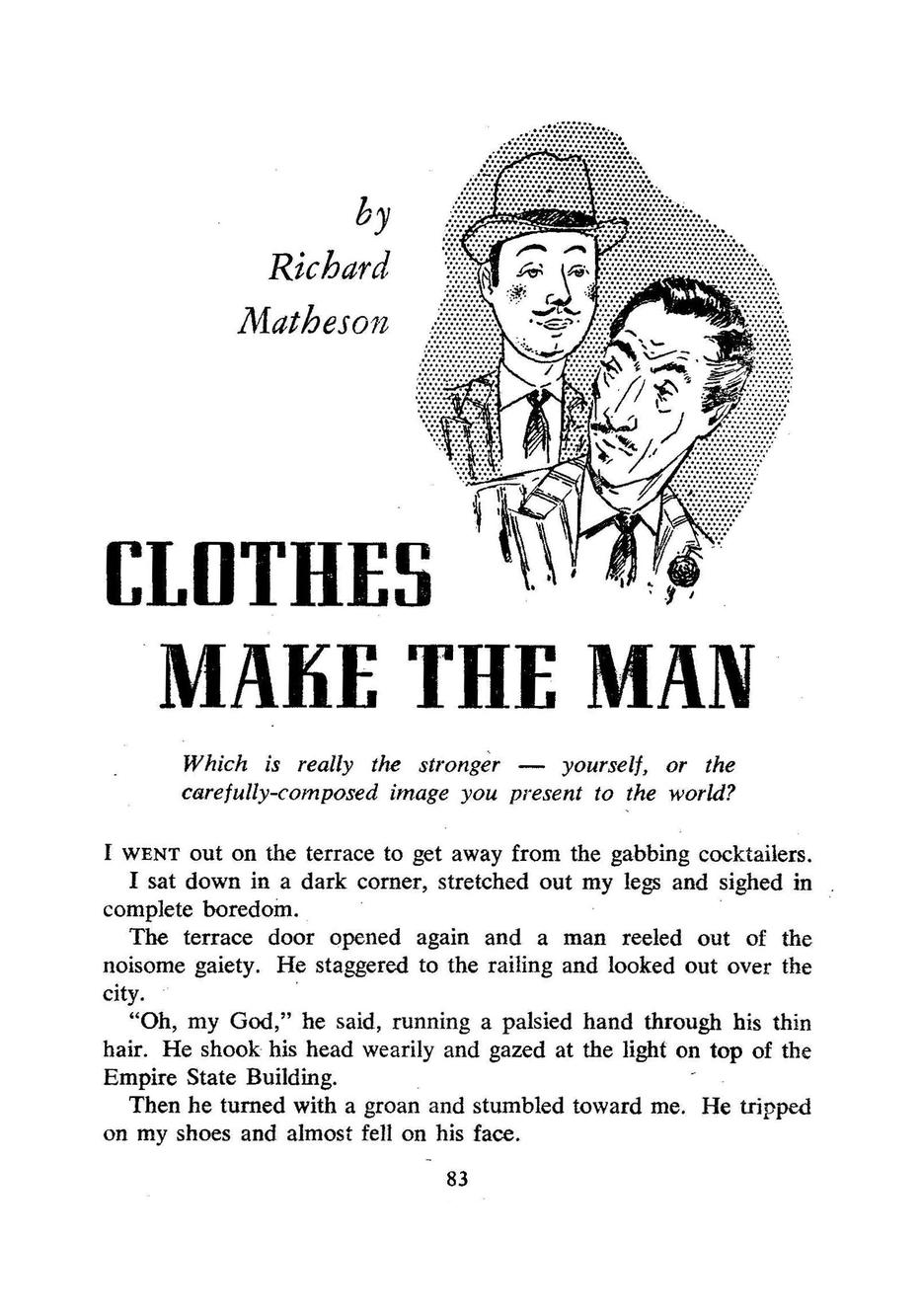 by
Richard
Matheson

CLOTHES
MAKE THE MAN

Which is really the stronger — yourself, or the carefully-composed image you present to the world?

I WENT out on the terrace to get away from the gabbing cocktailers.

I sat down in a dark corner, stretched out my legs and sighed in complete boredom.

The terrace door opened again and a man reeled out of the noisome gaiety. He staggered to the railing and looked out over the city.

"Oh, my God," he said, running a palsied hand through his thin hair. He shook his head wearily and gazed at the light on top of the Empire State Building.

Then he turned with a groan and stumbled toward me. He tripped on my shoes and almost fell on his face.

83